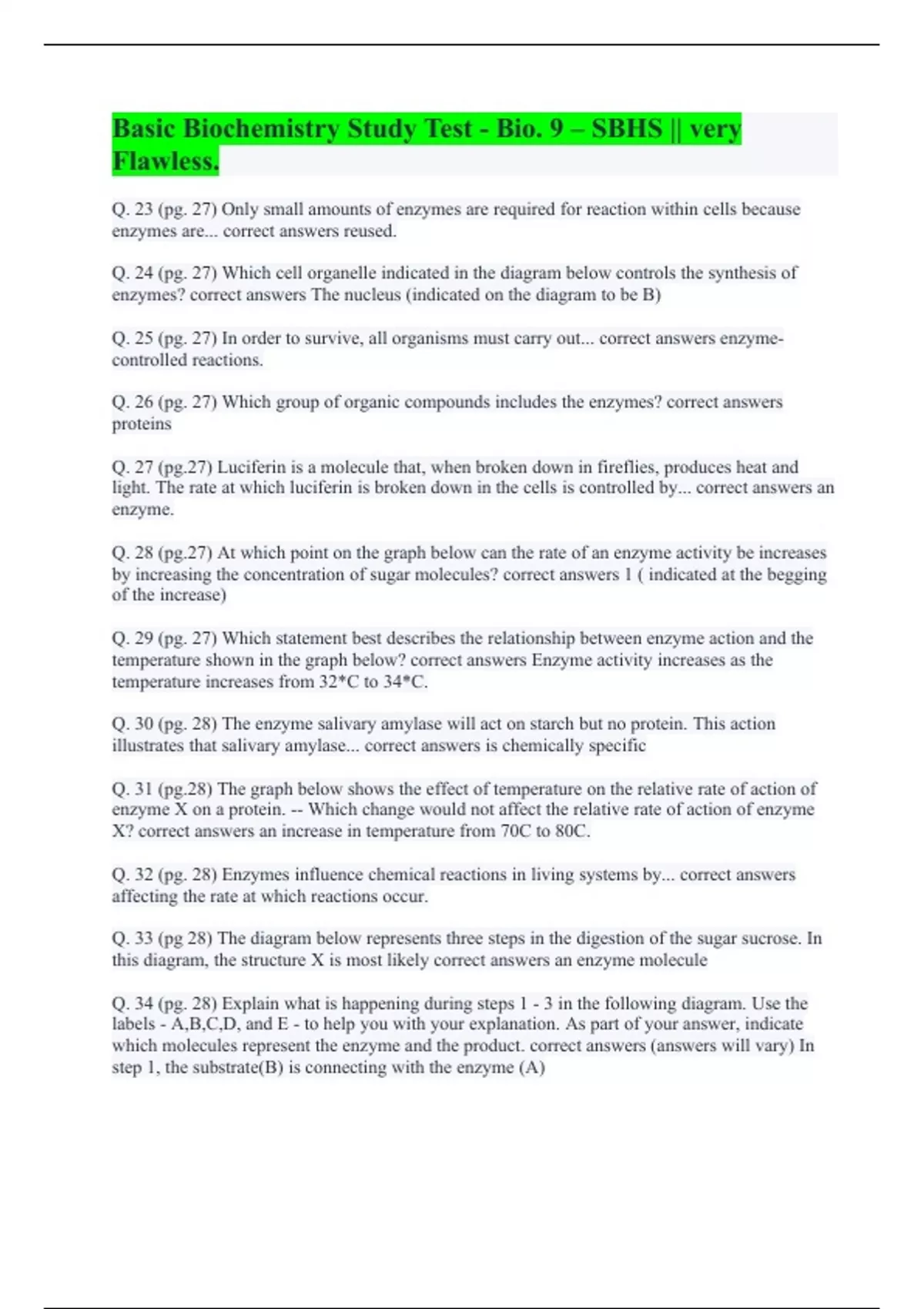 Basic Biochemistry Study Test - Bio. 9 – SBHS || very Flawless.

Q. 23 (pg. 27) Only small amounts of enzymes are required for reaction within cells because enzymes are... correct answers reused.

Q. 24 (pg. 27) Which cell organelle indicated in the diagram below controls the synthesis of enzymes? correct answers The nucleus (indicated on the diagram to be B)

Q. 25 (pg. 27) In order to survive, all organisms must carry out... correct answers enzyme-controlled reactions.

Q. 26 (pg. 27) Which group of organic compounds includes the enzymes? correct answers proteins

Q. 27 (pg.27) Luciferin is a molecule that, when broken down in fireflies, produces heat and light. The rate at which luciferin is broken down in the cells is controlled by... correct answers an enzyme.

Q. 28 (pg.27) At which point on the graph below can the rate of an enzyme activity be increases by increasing the concentration of sugar molecules? correct answers 1 ( indicated at the begging of the increase)

Q. 29 (pg. 27) Which statement best describes the relationship between enzyme action and the temperature shown in the graph below? correct answers Enzyme activity increases as the temperature increases from 32*C to 34*C.

Q. 30 (pg. 28) The enzyme salivary amylase will act on starch but no protein. This action illustrates that salivary amylase... correct answers is chemically specific

Q. 31 (pg.28) The graph below shows the effect of temperature on the relative rate of action of enzyme X on a protein. -- Which change would not affect the relative rate of action of enzyme X? correct answers an increase in temperature from 70C to 80C.

Q. 32 (pg. 28) Enzymes influence chemical reactions in living systems by... correct answers affecting the rate at which reactions occur.

Q. 33 (pg 28) The diagram below represents three steps in the digestion of the sugar sucrose. In this diagram, the structure X is most likely correct answers an enzyme molecule

Q. 34 (pg. 28) Explain what is happening during steps 1 - 3 in the following diagram. Use the labels - A,B,C,D, and E - to help you with your explanation. As part of your answer, indicate which molecules represent the enzyme and the product. correct answers (answers will vary) In step 1, the substrate(B) is connecting with the enzyme (A)